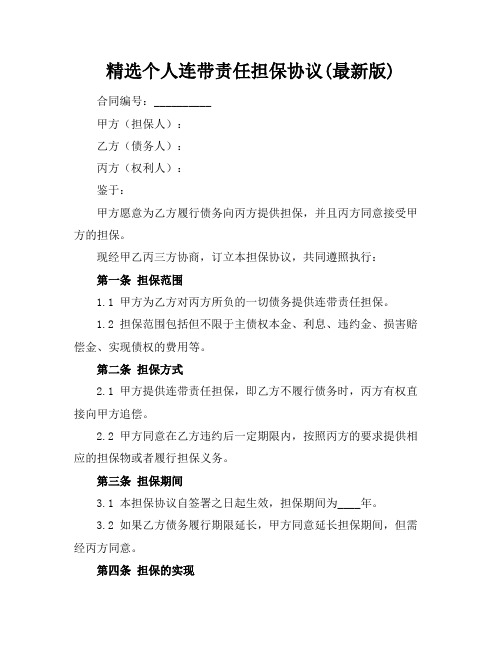 精选个人连带责任担保协议(最新版)

合同编号：__________

甲方（担保人）：

乙方（债务人）：

丙方（权利人）：

鉴于：

甲方愿意为乙方履行债务向丙方提供担保，并且丙方同意接受甲方的担保。

现经甲乙丙三方协商，订立本担保协议，共同遵照执行：

第一条 担保范围

1.1 甲方为乙方对丙方所负的一切债务提供连带责任担保。

1.2 担保范围包括但不限于主债权本金、利息、违约金、损害赔偿金、实现债权的费用等。

第二条 担保方式

2.1 甲方提供连带责任担保，即乙方不履行债务时，丙方有权直接向甲方追偿。

2.2 甲方同意在乙方违约后一定期限内，按照丙方的要求提供相应的担保物或者履行担保义务。

第三条 担保期间

3.1 本担保协议自签署之日起生效，担保期间为____年。

3.2 如果乙方债务履行期限延长，甲方同意延长担保期间，但需经丙方同意。

第四条 担保的实现